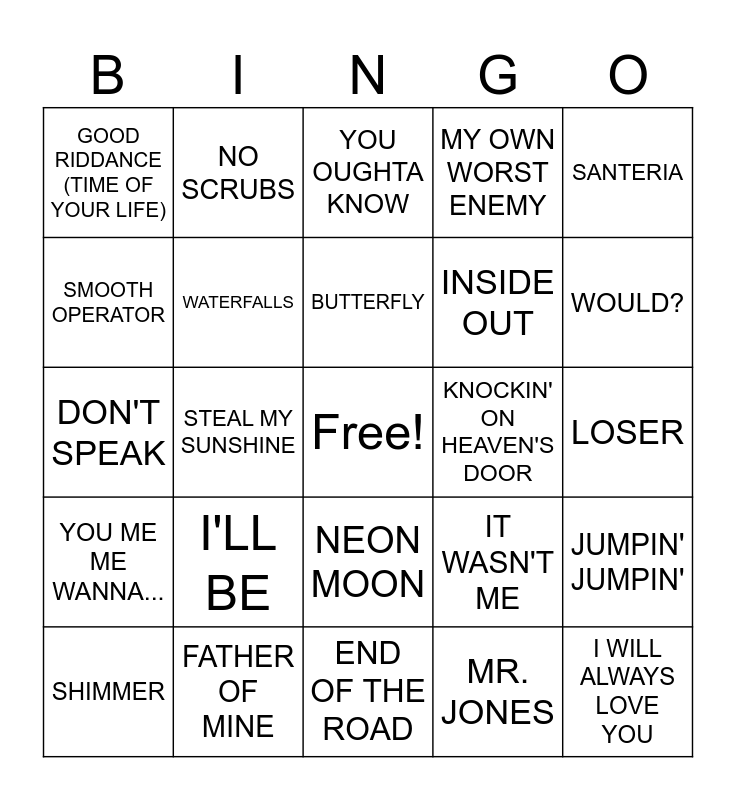 | B | I | N | G | O |
|---|---|---|---|---|
| GOOD RIDDANCE (TIME OF YOUR LIFE) | NO SCRUBS | YOU OUGHTA KNOW | MY OWN WORST ENEMY | SANTERIA |
| SMOOTH OPERATOR | WATERFALLS | BUTTERFLY | INSIDE OUT | WOULD? |
| DON'T SPEAK | STEAL MY SUNSHINE | Free! | KNOCKIN' ON HEAVEN'S DOOR | LOSER |
| YOU ME ME WANNA... | I'LL BE | NEON MOON | IT WASN'T ME | JUMPIN' JUMPIN' |
| SHIMMER | FATHER OF MINE | END OF THE ROAD | MR. JONES | I WILL ALWAYS LOVE YOU |